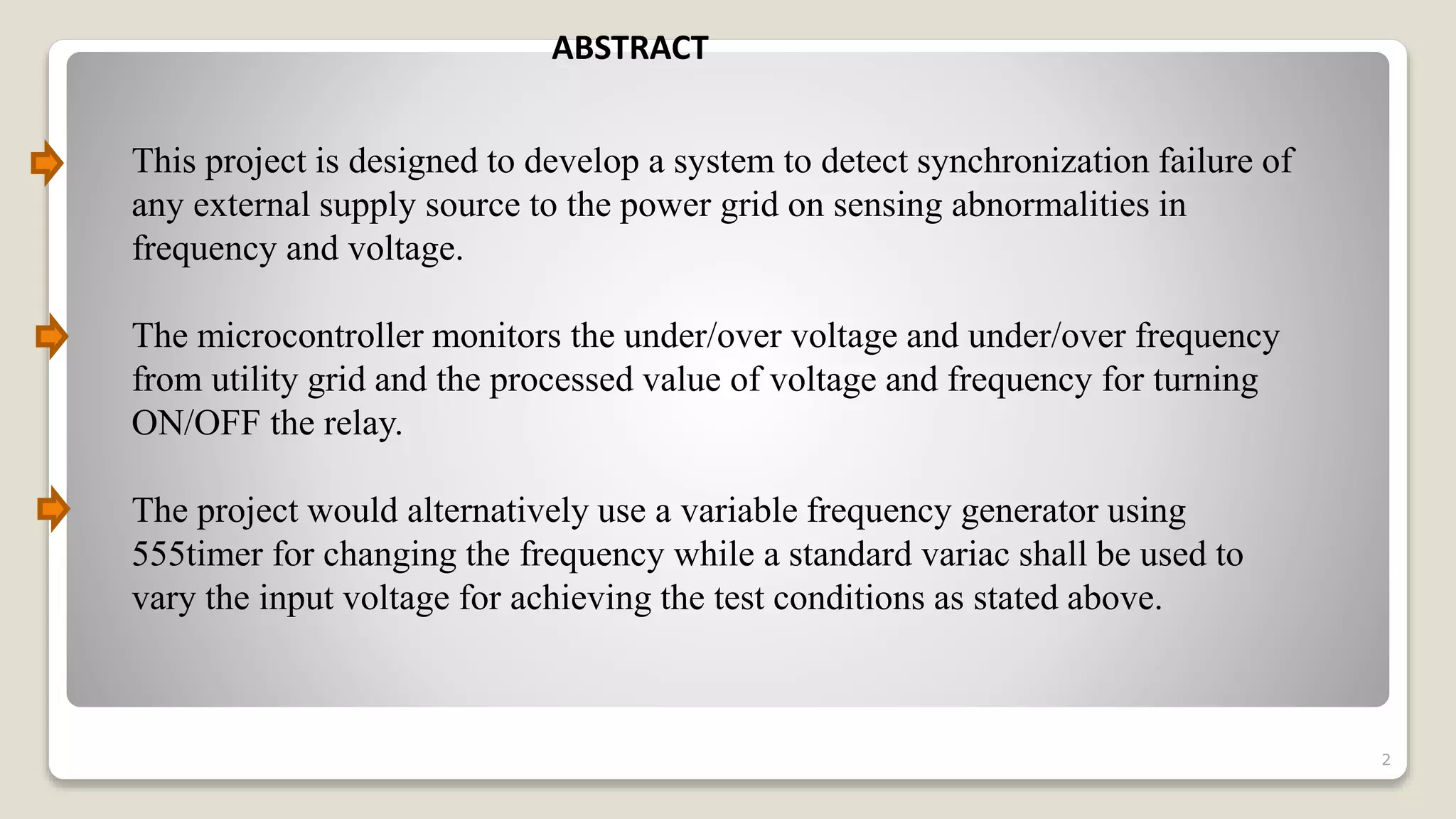 ABSTRACT

This project is designed to develop a system to detect synchronization failure of any external supply source to the power grid on sensing abnormalities in frequency and voltage.

The microcontroller monitors the under/over voltage and under/over frequency from utility grid and the processed value of voltage and frequency for turning ON/OFF the relay.

The project would alternatively use a variable frequency generator using 555timer for changing the frequency while a standard variac shall be used to vary the input voltage for achieving the test conditions as stated above.

2